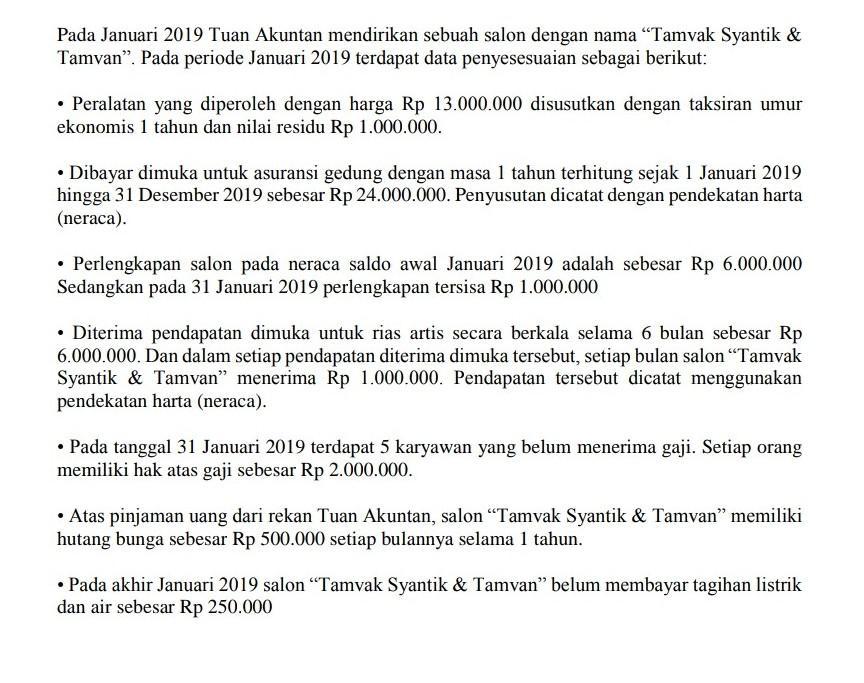 Pada Januari 2019 Tuan Akuntan mendirikan sebuah salon dengan nama “Tamvak Syantik & Tamvan”. Pada periode Januari 2019 terdapat data penyesesuaian sebagai berikut:

• Peralatan yang diperoleh dengan harga Rp 13.000.000 disusutkan dengan taksiran umur ekonomis 1 tahun dan nilai residu Rp 1.000.000.

• Dibayar dimuka untuk asuransi gedung dengan masa 1 tahun terhitung sejak 1 Januari 2019 hingga 31 Desember 2019 sebesar Rp 24.000.000. Penyusutan dicatat dengan pendekatan harta (neraca).

• Perlengkapan salon pada neraca saldo awal Januari 2019 adalah sebesar Rp 6.000.000 Sedangkan pada 31 Januari 2019 perlengkapan tersisa Rp 1.000.000

• Diterima pendapatan dimuka untuk rias artis secara berkala selama 6 bulan sebesar Rp 6.000.000. Dan dalam setiap pendapatan diterima dimuka tersebut, setiap bulan salon “Tamvak Syantik & Tamvan” menerima Rp 1.000.000. Pendapatan tersebut dicatat menggunakan pendekatan harta (neraca).

• Pada tanggal 31 Januari 2019 terdapat 5 karyawan yang belum menerima gaji. Setiap orang memiliki hak atas gaji sebesar Rp 2.000.000.

• Atas pinjaman uang dari rekan Tuan Akuntan, salon “Tamvak Syantik & Tamvan” memiliki hutang bunga sebesar Rp 500.000 setiap bulannya selama 1 tahun.

• Pada akhir Januari 2019 salon “Tamvak Syantik & Tamvan” belum membayar tagihan listrik dan air sebesar Rp 250.000